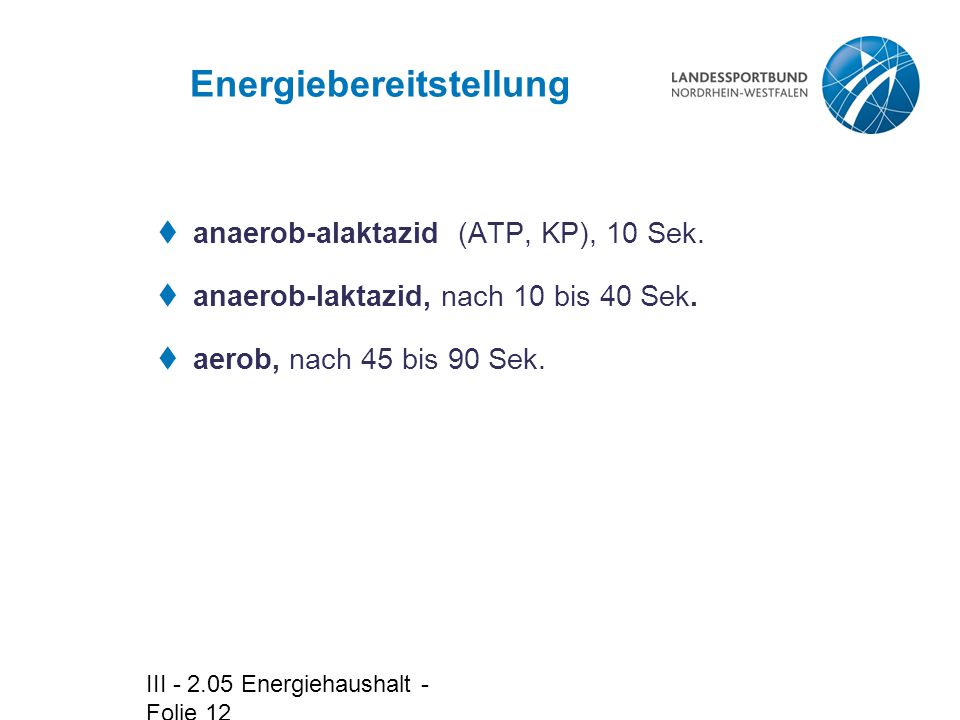 Energiebereitstellung

LANDESSPORTBUND
NORDRHEIN-WESTFALEN

♦ anaerob-alaktazid (ATP, KP), 10 Sek.

♦ anaerob-laktazid, nach 10 bis 40 Sek.

♦ aerob, nach 45 bis 90 Sek.

III - 2.05 Energiehaushalt - Folie 12